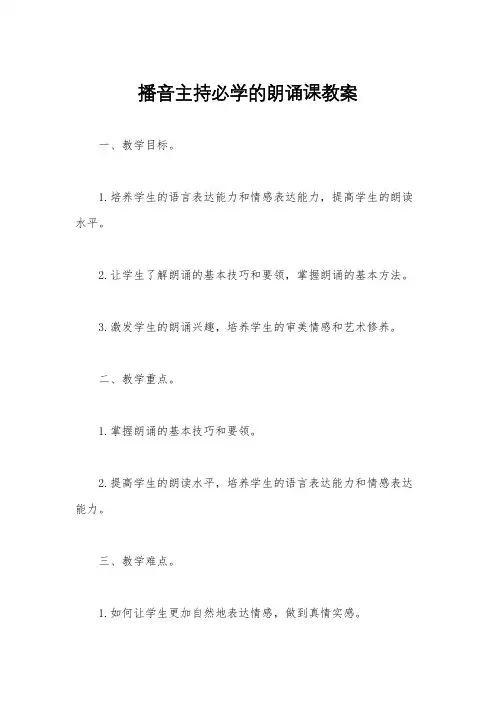 播音主持必学的朗诵课教案

一、教学目标。

1.培养学生的语言表达能力和情感表达能力，提高学生的朗读水平。

2.让学生了解朗诵的基本技巧和要领，掌握朗诵的基本方法。

3.激发学生的朗诵兴趣，培养学生的审美情感和艺术修养。

二、教学重点。

1.掌握朗诵的基本技巧和要领。

2.提高学生的朗读水平，培养学生的语言表达能力和情感表达能力。

三、教学难点。

1.如何让学生更加自然地表达情感，做到真情实感。